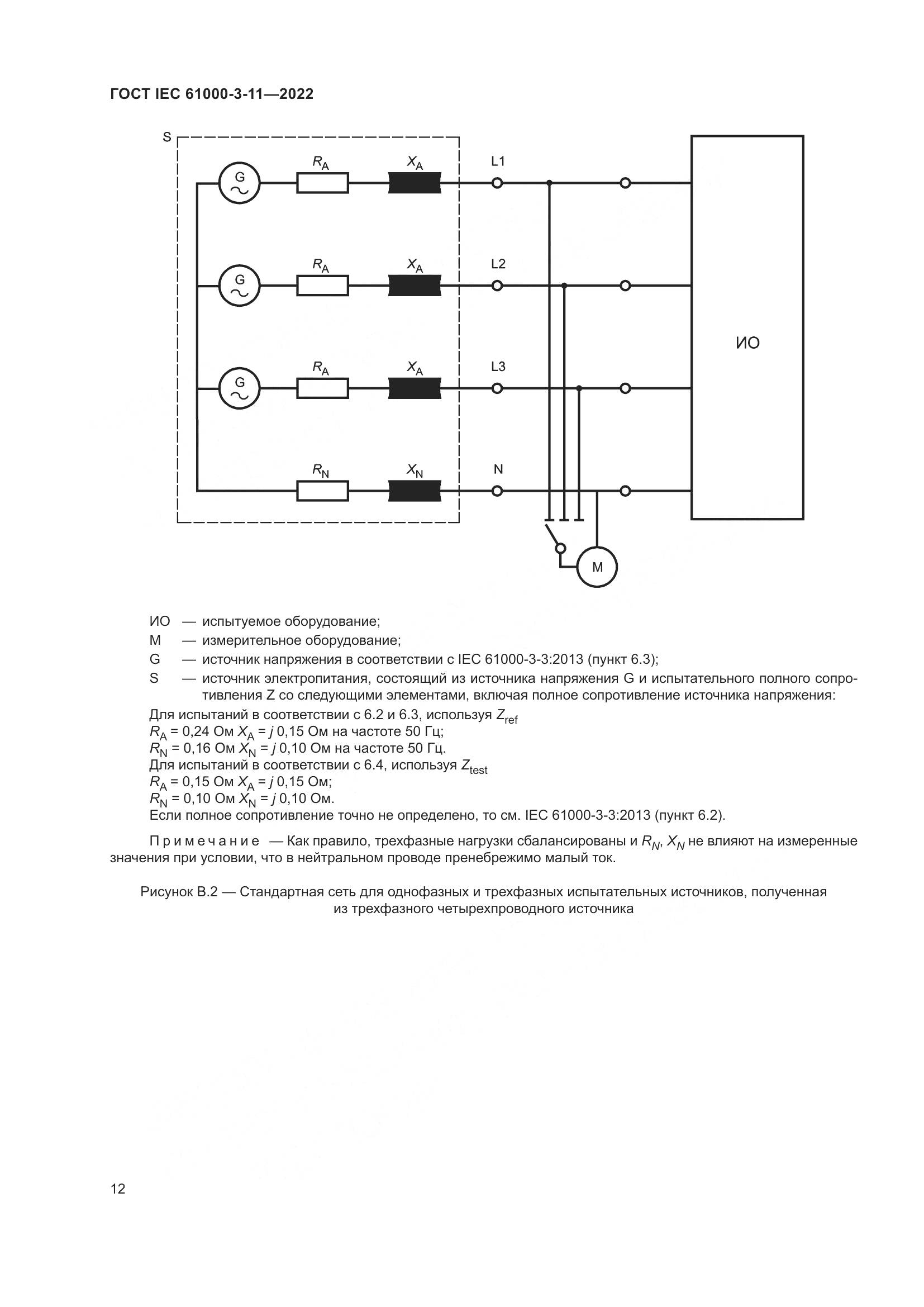 ГОСТ IEC 61000-3-11—2022

S

G

$R_A$

$X_A$

L1

G

$R_A$

$X_A$

L2

G

$R_A$

$X_A$

L3

$R_N$

$X_N$

N

ИО

M

ИО — испытуемое оборудование;
M — измерительное оборудование;
G — источник напряжения в соответствии с IEC 61000-3-3:2013 (пункт 6.3);
S — источник электропитания, состоящий из источника напряжения G и испытательного полного сопротивления Z со следующими элементами, включая полное сопротивление источника напряжения:
Для испытаний в соответствии с 6.2 и 6.3, используя $Z_{ref}$
$R_A$ = 0,24 Ом $X_A$ = $j$ 0,15 Ом на частоте 50 Гц;
$R_N$ = 0,16 Ом $X_N$ = $j$ 0,10 Ом на частоте 50 Гц.
Для испытаний в соответствии с 6.4, используя $Z_{test}$
$R_A$ = 0,15 Ом $X_A$ = $j$ 0,15 Ом;
$R_N$ = 0,10 Ом $X_N$ = $j$ 0,10 Ом.
Если полное сопротивление точно не определено, то см. IEC 61000-3-3:2013 (пункт 6.2).

Примечание — Как правило, трехфазные нагрузки сбалансированы и $R_N$, $X_N$ не влияют на измеренные значения при условии, что в нейтральном проводе пренебрежимо малый ток.

Рисунок В.2 — Стандартная сеть для однофазных и трехфазных испытательных источников, полученная из трехфазного четырехпроводного источника

12